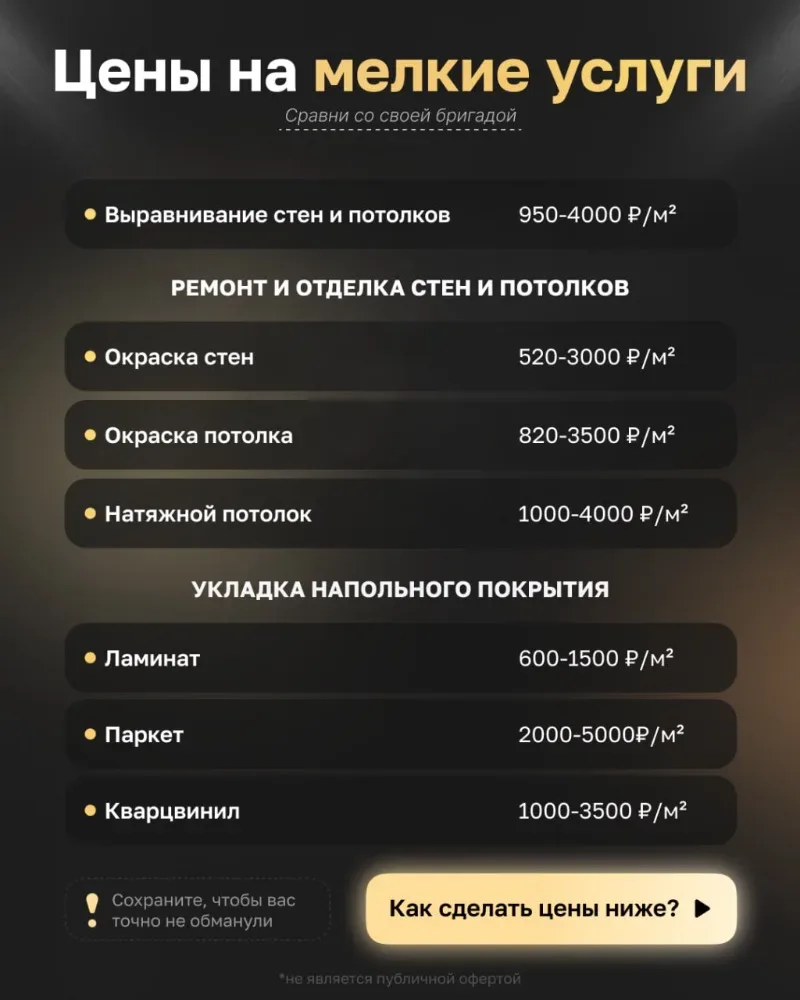 Цены на мелкие услуги

Сравни со своей бригадой

Выравнивание стен и потолков 950-4000 ₽/м²

РЕМОНТ И ОТДЕЛКА СТЕН И ПОТОЛКОВ

Окраска стен 520-3000 ₽/м²

Окраска потолка 820-3500 ₽/м²

Натяжной потолок 1000-4000 ₽/м²

УКЛАДКА НАПОЛЬНОГО ПОКРЫТИЯ

Ламинат 600-1500 ₽/м²

Паркет 2000-5000₽/м²

Кварцвинил 1000-3500 ₽/м²

Сохраните, чтобы вас точно не обманули

Как сделать цены ниже?

*не является публичной офертой